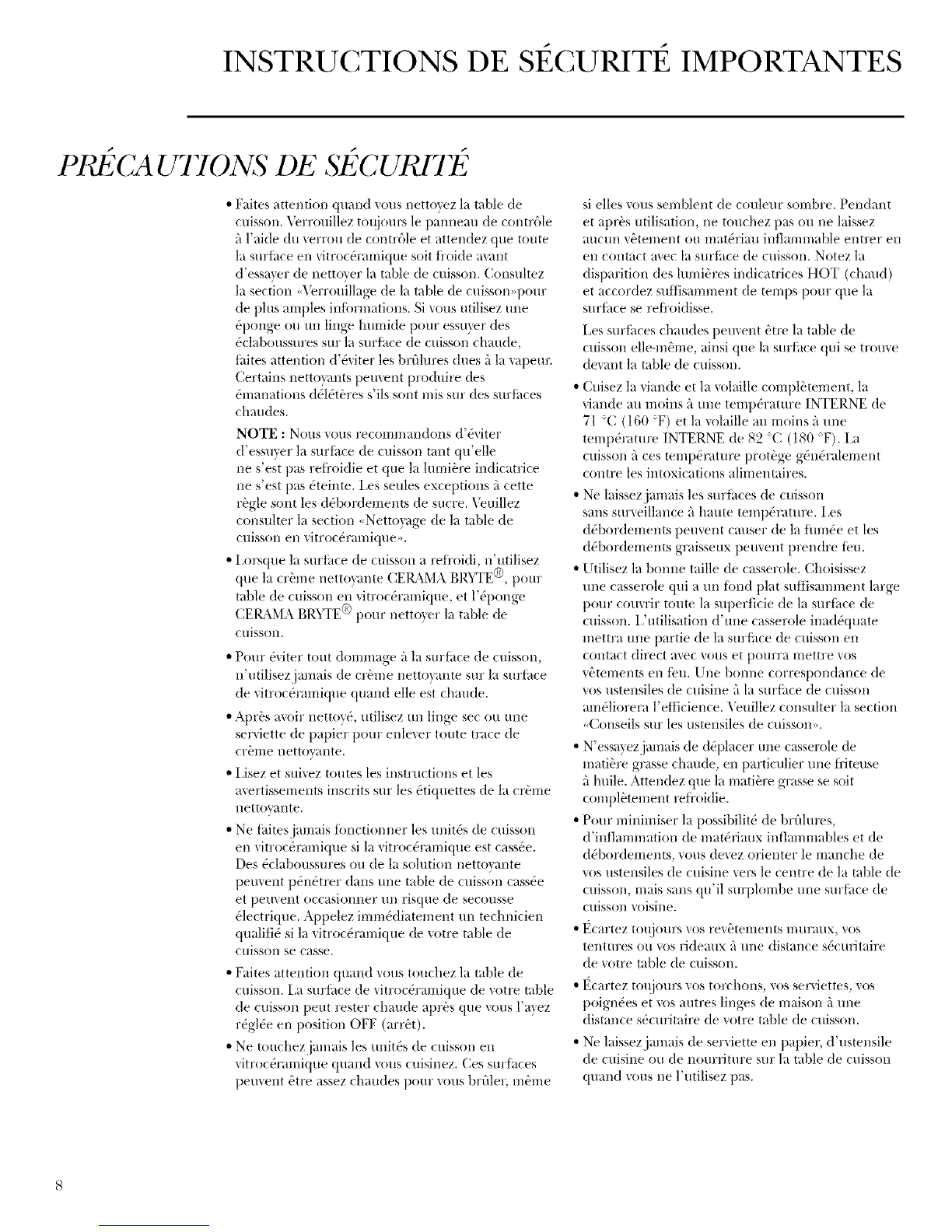 INSTRUCTIONS DE SÉCURITÉ IMPORTANTES

PRÉCAUTIONS DE SÉCURITÉ

• Faites attention quand vous nettoyez la table de cuisson. Verrouillez toujours le panneau de contrôle à l'aide du verrou de contrôle et attendez que toute la surface en vitrocéramique soit froide avant d'essayer de nettoyer la table de cuisson. Consultez la section «Verrouillage de la table de cuisson»pour de plus amples informations. Si vous utilisez une éponge ou un linge humide pour essuyer des éclaboussures sur la surface de cuisson chaude, faites attention d'éviter les brûlures dues à la vapeur. Certains nettoyants peuvent produire des émanations délétères s'ils sont mis sur des surfaces chaudes.

NOTE : Nous vous recommandons d'éviter d'essuyer la surface de cuisson tant qu'elle ne s'est pas refroidie et que la lumière indicatrice ne s'est pas éteinte. Les seules exceptions à cette règle sont les débordements de sucre. Veuillez consulter la section «Nettoyage de la table de cuisson en vitrocéramique».

• Lorsque la surface de cuisson a refroidi, n'utilisez que la crème nettoyante CERAMA BRYTE®, pour table de cuisson en vitrocéramique, et l'éponge CERAMA BRYTE® pour nettoyer la table de cuisson.

• Pour éviter tout dommage à la surface de cuisson, n'utilisez jamais de crème nettoyante sur la surface de vitrocéramique quand elle est chaude.

• Après avoir nettoyé, utilisez un linge sec ou une serviette de papier pour enlever toute trace de crème nettoyante.

• Lisez et suivez toutes les instructions et les avertissements inscrits sur les étiquettes de la crème nettoyante.

• Ne faites jamais fonctionner les unités de cuisson en vitrocéramique si la vitrocéramique est cassée. Des éclaboussures ou de la solution nettoyante peuvent pénétrer dans une table de cuisson cassée et peuvent occasionner un risque de secousse électrique. Appelez immédiatement un technicien qualifié si la vitrocéramique de votre table de cuisson se casse.

• Faites attention quand vous touchez la table de cuisson. La surface de vitrocéramique de votre table de cuisson peut rester chaude après que vous l'ayez réglée en position OFF (arrêt).

• Ne touchez jamais les unités de cuisson en vitrocéramique quand vous cuisinez. Ces surfaces peuvent être assez chaudes pour vous brûler, même si elles vous semblent de couleur sombre. Pendant et après utilisation, ne touchez pas ou ne laissez aucun vêtement ou matériau inflammable entrer en en contact avec la surface de cuisson. Notez la disparition des lumières indicatrices HOT (chaud) et accordez suffisamment de temps pour que la surface se refroidisse.

Les surfaces chaudes peuvent être la table de cuisson elle-même, ainsi que la surface qui se trouve devant la table de cuisson.

• Cuisez la viande et la volaille complètement, la viande au moins à une température INTERNE de 71 °C (160 °F) et la volaille au moins à une température INTERNE de 82 °C (180 °F). La cuisson à ces température protège généralement contre les intoxications alimentaires.

• Ne laissez jamais les surfaces de cuisson sans surveillance à haute température. Les débordements peuvent causer de la fumée et les débordements graisseux peuvent prendre feu.

• Utilisez la bonne taille de casserole. Choisissez une casserole qui a un fond plat suffisamment large pour couvrir toute la superficie de la surface de cuisson. L'utilisation d'une casserole inadéquate mettra une partie de la surface de cuisson en contact direct avec vous et pourra mettre vos vêtements en feu. Une bonne correspondance de vos ustensiles de cuisine à la surface de cuisson améliorera l'efficience. Veuillez consulter la section «Conseils sur les ustensiles de cuisson».

• N'essayez jamais de déplacer une casserole de matière grasse chaude, en particulier une friteuse à huile. Attendez que la matière grasse se soit complètement refroidie.

• Pour minimiser la possibilité de brûlures, d'inflammation de matériaux inflammables et de débordements, vous devez orienter le manche de vos ustensiles de cuisine vers le centre de la table de cuisson, mais sans qu'il surplombe une surface de cuisson voisine.

• Écartez toujours vos revêtements muraux, vos tentures ou vos rideaux à une distance sécuritaire de votre table de cuisson.

• Écartez toujours vos torchons, vos serviettes, vos poignées et vos autres linges de maison à une distance sécuritaire de votre table de cuisson.

• Ne laissez jamais de serviette en papier, d'ustensile de cuisine ou de nourriture sur la table de cuisson quand vous ne l'utilisez pas.

8